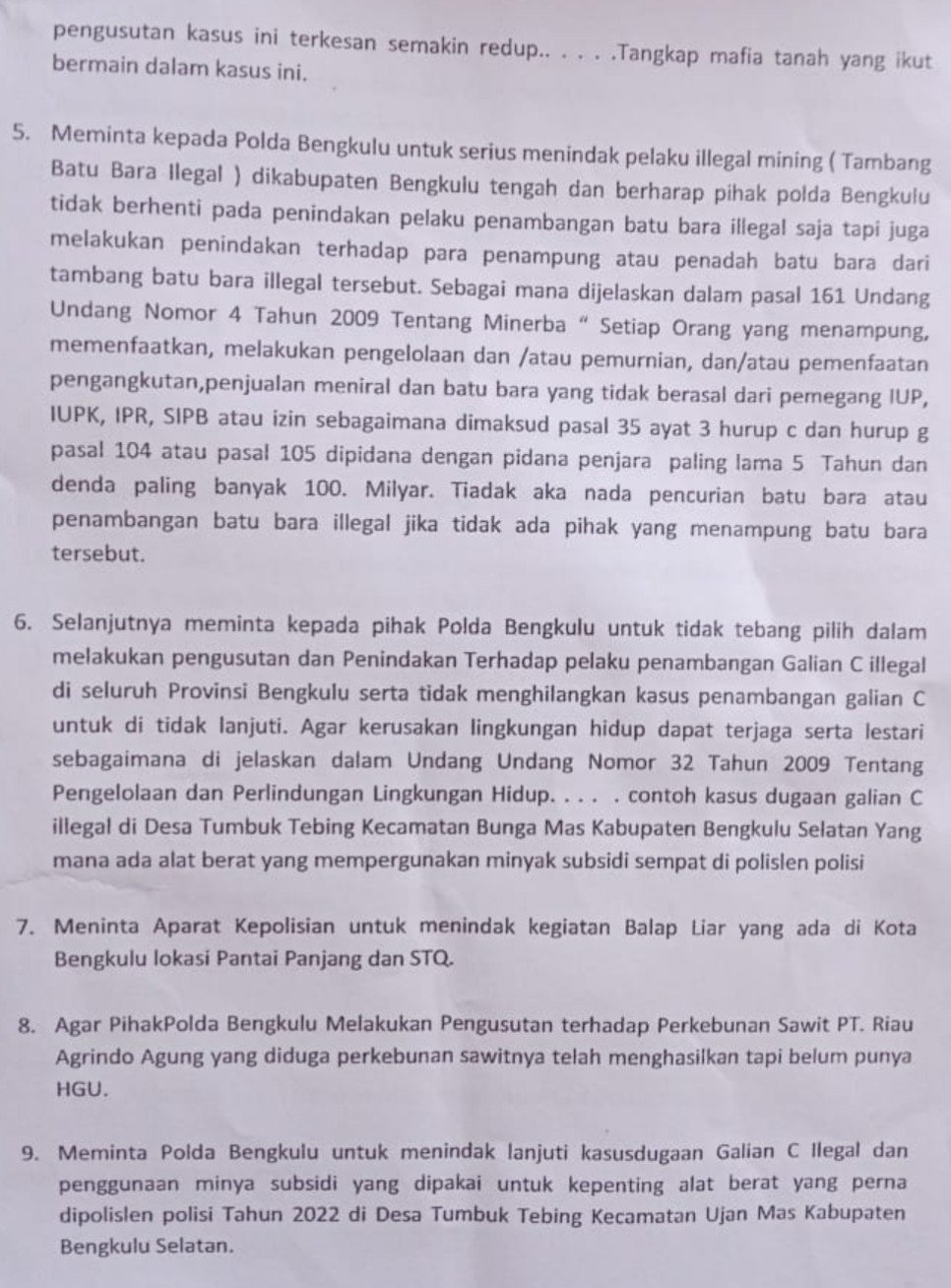 pengusutan kasus ini terkesan semakin redup.. . . . .Tangkap mafia tanah yang ikut bermain dalam kasus ini.

5. Meminta kepada Polda Bengkulu untuk serius menindak pelaku illegal mining ( Tambang Batu Bara Ilegal ) dikabupaten Bengkulu tengah dan berharap pihak polda Bengkulu tidak berhenti pada penindakan pelaku penambangan batu bara illegal saja tapi juga melakukan penindakan terhadap para penampung atau penadah batu bara dari tambang batu bara illegal tersebut. Sebagai mana dijelaskan dalam pasal 161 Undang Undang Nomor 4 Tahun 2009 Tentang Minerba " Setiap Orang yang menampung, memenfaatkan, melakukan pengelolaan dan /atau pemurnian, dan/atau pemenfaatan pengangkutan,penjualan meniral dan batu bara yang tidak berasal dari pemegang IUP, IUPK, IPR, SIPB atau izin sebagaimana dimaksud pasal 35 ayat 3 hurup c dan hurup g pasal 104 atau pasal 105 dipidana dengan pidana penjara paling lama 5 Tahun dan denda paling banyak 100. Milyar. Tiadak aka nada pencurian batu bara atau penambangan batu bara illegal jika tidak ada pihak yang menampung batu bara tersebut.

6. Selanjutnya meminta kepada pihak Polda Bengkulu untuk tidak tebang pilih dalam melakukan pengusutan dan Penindakan Terhadap pelaku penambangan Galian C illegal di seluruh Provinsi Bengkulu serta tidak menghilangkan kasus penambangan galian C untuk di tidak lanjuti. Agar kerusakan lingkungan hidup dapat terjaga serta lestari sebagaimana di jelaskan dalam Undang Undang Nomor 32 Tahun 2009 Tentang Pengelolaan dan Perlindungan Lingkungan Hidup. . . . . contoh kasus dugaan galian C illegal di Desa Tumbuk Tebing Kecamatan Bunga Mas Kabupaten Bengkulu Selatan Yang mana ada alat berat yang mempergunakan minyak subsidi sempat di polislen polisi

7. Meninta Aparat Kepolisian untuk menindak kegiatan Balap Liar yang ada di Kota Bengkulu lokasi Pantai Panjang dan STQ.

8. Agar PihakPolda Bengkulu Melakukan Pengusutan terhadap Perkebunan Sawit PT. Riau Agrindo Agung yang diduga perkebunan sawitnya telah menghasilkan tapi belum punya HGU.

9. Meminta Polda Bengkulu untuk menindak lanjuti kasusdugaan Galian C Ilegal dan penggunaan minya subsidi yang dipakai untuk kepenting alat berat yang perna dipolislen polisi Tahun 2022 di Desa Tumbuk Tebing Kecamatan Ujan Mas Kabupaten Bengkulu Selatan.